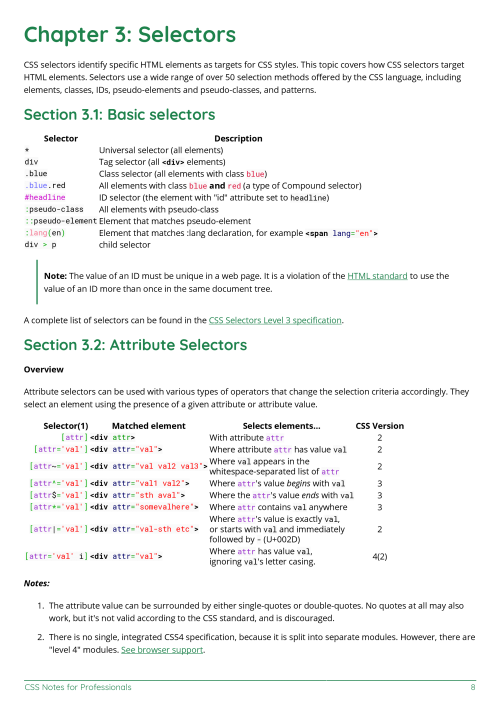 Chapter 3: Selectors

CSS selectors identify specific HTML elements as targets for CSS styles. This topic covers how CSS selectors target HTML elements. Selectors use a wide range of over 50 selection methods offered by the CSS language, including elements, classes, IDs, pseudo-elements and pseudo-classes, and patterns.

Section 3.1: Basic selectors

| Selector | Description |
|---|---|
| * | Universal selector (all elements) |
| div | Tag selector (all <div> elements) |
| .blue | Class selector (all elements with class blue) |
| .blue.red | All elements with class blue and red (a type of Compound selector) |
| #headline | ID selector (the element with "id" attribute set to headline) |
| :pseudo-class | All elements with pseudo-class |
| ::pseudo-element | Element that matches pseudo-element |
| :lang(en) | Element that matches :lang declaration, for example <span lang="en"> |
| div > p | child selector |

Note: The value of an ID must be unique in a web page. It is a violation of the HTML standard to use the value of an ID more than once in the same document tree.

A complete list of selectors can be found in the CSS Selectors Level 3 specification.

Section 3.2: Attribute Selectors

Overview

Attribute selectors can be used with various types of operators that change the selection criteria accordingly. They select an element using the presence of a given attribute or attribute value.

| Selector(1) | Matched element | Selects elements... | CSS Version |
|---|---|---|---|
| [attr] | <div attr> | With attribute attr | 2 |
| [attr='val'] | <div attr="val"> | Where attribute attr has value val | 2 |
| [attr~='val'] | <div attr="val val2 val3"> | Where val appears in the whitespace-separated list of attr | 2 |
| [attr^='val'] | <div attr="val1 val2"> | Where attr's value begins with val | 3 |
| [attr$='val'] | <div attr="sth aval"> | Where the attr's value ends with val | 3 |
| [attr*='val'] | <div attr="somevalhere"> | Where attr contains val anywhere | 3 |
| [attr\|='val'] | <div attr="val-sth etc"> | Where attr's value is exactly val, or starts with val and immediately followed by - (U+002D) | 2 |
| [attr='val' i] | <div attr="val"> | Where attr has value val, ignoring val's letter casing. | 4(2) |

Notes:

1. The attribute value can be surrounded by either single-quotes or double-quotes. No quotes at all may also work, but it's not valid according to the CSS standard, and is discouraged.

2. There is no single, integrated CSS4 specification, because it is split into separate modules. However, there are "level 4" modules. See browser support.

CSS Notes for Professionals 8